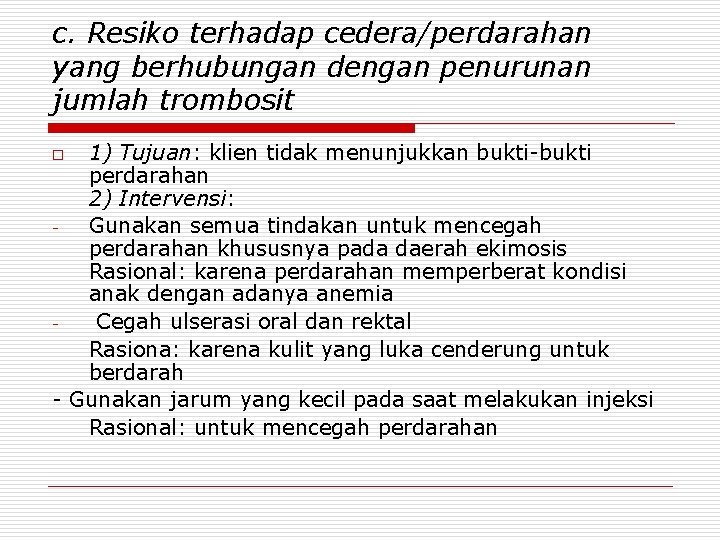 c. Resiko terhadap cedera/perdarahan yang berhubungan dengan penurunan jumlah trombosit

1) Tujuan: klien tidak menunjukkan bukti-bukti perdarahan
2) Intervensi:

- Gunakan semua tindakan untuk mencegah perdarahan khususnya pada daerah ekimosis
Rasional: karena perdarahan memperberat kondisi anak dengan adanya anemia

- Cegah ulserasi oral dan rektal
Rasiona: karena kulit yang luka cenderung untuk berdarah

- Gunakan jarum yang kecil pada saat melakukan injeksi
Rasional: untuk mencegah perdarahan